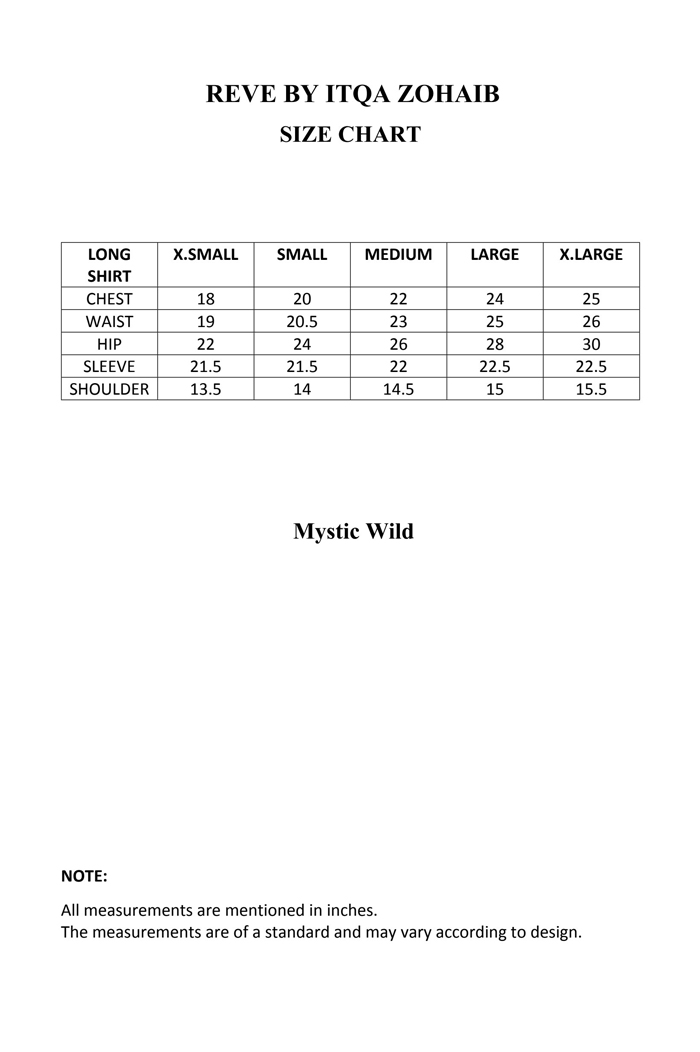 REVE BY ITQA ZOHAIB
SIZE CHART

| LONG SHIRT | X.SMALL | SMALL | MEDIUM | LARGE | X.LARGE |
|---|---|---|---|---|---|
| CHEST | 18 | 20 | 22 | 24 | 25 |
| WAIST | 19 | 20.5 | 23 | 25 | 26 |
| HIP | 22 | 24 | 26 | 28 | 30 |
| SLEEVE | 21.5 | 21.5 | 22 | 22.5 | 22.5 |
| SHOULDER | 13.5 | 14 | 14.5 | 15 | 15.5 |

Mystic Wild

NOTE:

All measurements are mentioned in inches.
The measurements are of a standard and may vary according to design.